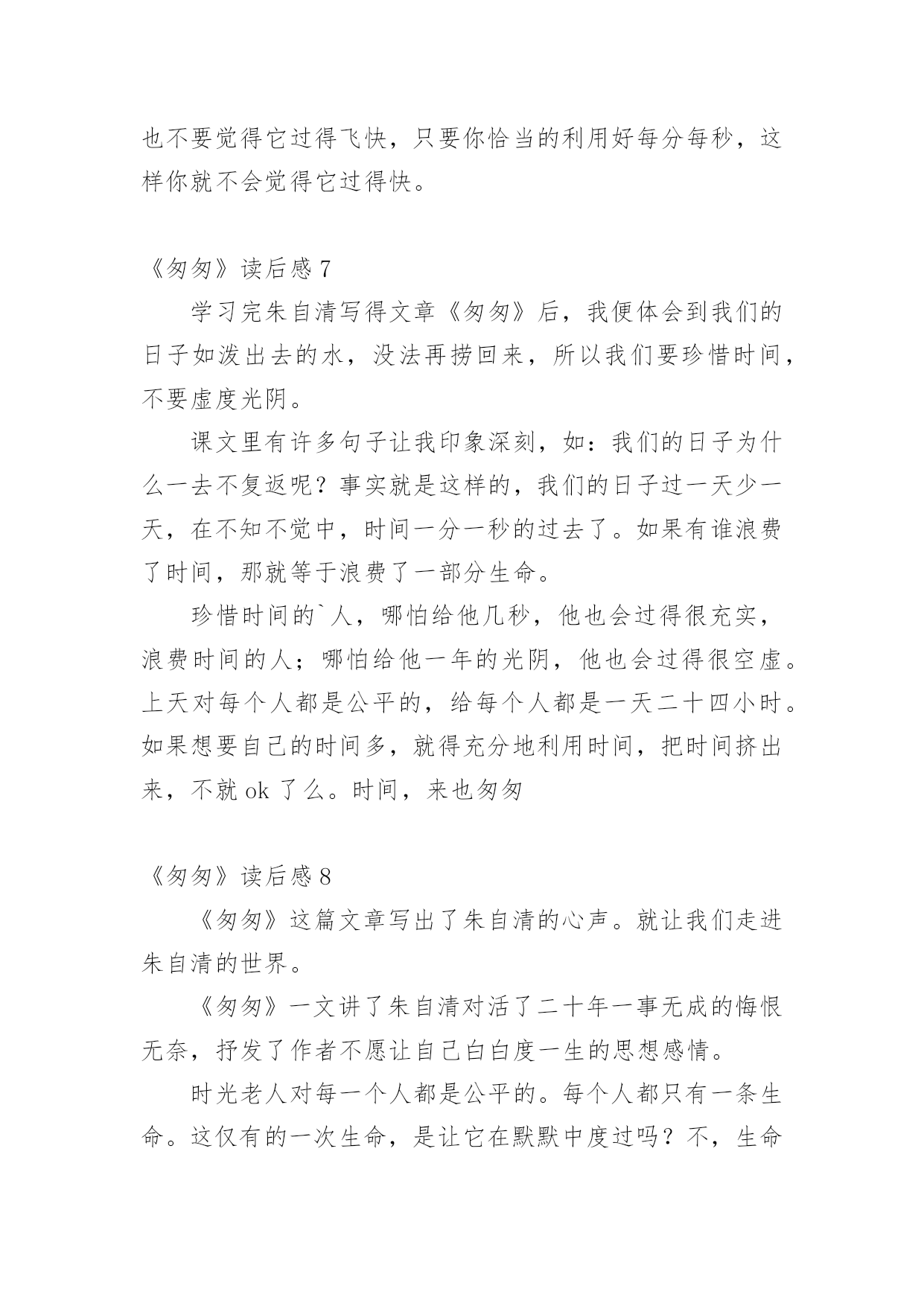 也不要觉得它过得飞快，只要你恰当的利用好每分每秒，这样你就不会觉得它过得快。

《匆匆》读后感 7

学习完朱自清写得文章《匆匆》后，我便体会到我们的日子如泼出去的水，没法再捞回来，所以我们要珍惜时间，不要虚度光阴。

课文里有许多句子让我印象深刻，如：我们的日子为什么一去不复返呢？事实就是这样的，我们的日子过一天少一天，在不知不觉中，时间一分一秒的过去了。如果有谁浪费了时间，那就等于浪费了一部分生命。

珍惜时间的`人，哪怕给他几秒，他也会过得很充实，浪费时间的人；哪怕给他一年的光阴，他也会过得很空虚。上天对每个人都是公平的，给每个人都是一天二十四小时。如果想要自己的时间多，就得充分地利用时间，把时间挤出来，不就 ok 了么。时间，来也匆匆

《匆匆》读后感 8

《匆匆》这篇文章写出了朱自清的心声。就让我们走进朱自清的世界。

《匆匆》一文讲了朱自清对活了二十年一事无成的悔恨无奈，抒发了作者不愿让自己白白度一生的思想感情。

时光老人对每一个人都是公平的。每个人都只有一条生命。这仅有的一次生命，是让它在默默中度过吗？不，生命